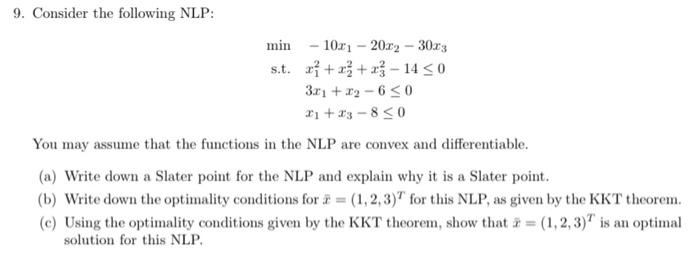 9. Consider the following NLP:

$$\begin{aligned} \min \quad & -10x_1 - 20x_2 - 30x_3 \\ \text{s.t.} \quad & x_1^2 + x_2^2 + x_3^2 - 14 \leq 0 \\ & 3x_1 + x_2 - 6 \leq 0 \\ & x_1 + x_3 - 8 \leq 0 \end{aligned}$$

You may assume that the functions in the NLP are convex and differentiable.

(a) Write down a Slater point for the NLP and explain why it is a Slater point.

(b) Write down the optimality conditions for $\bar{x} = (1, 2, 3)^T$ for this NLP, as given by the KKT theorem.

(c) Using the optimality conditions given by the KKT theorem, show that $\bar{x} = (1, 2, 3)^T$ is an optimal solution for this NLP.